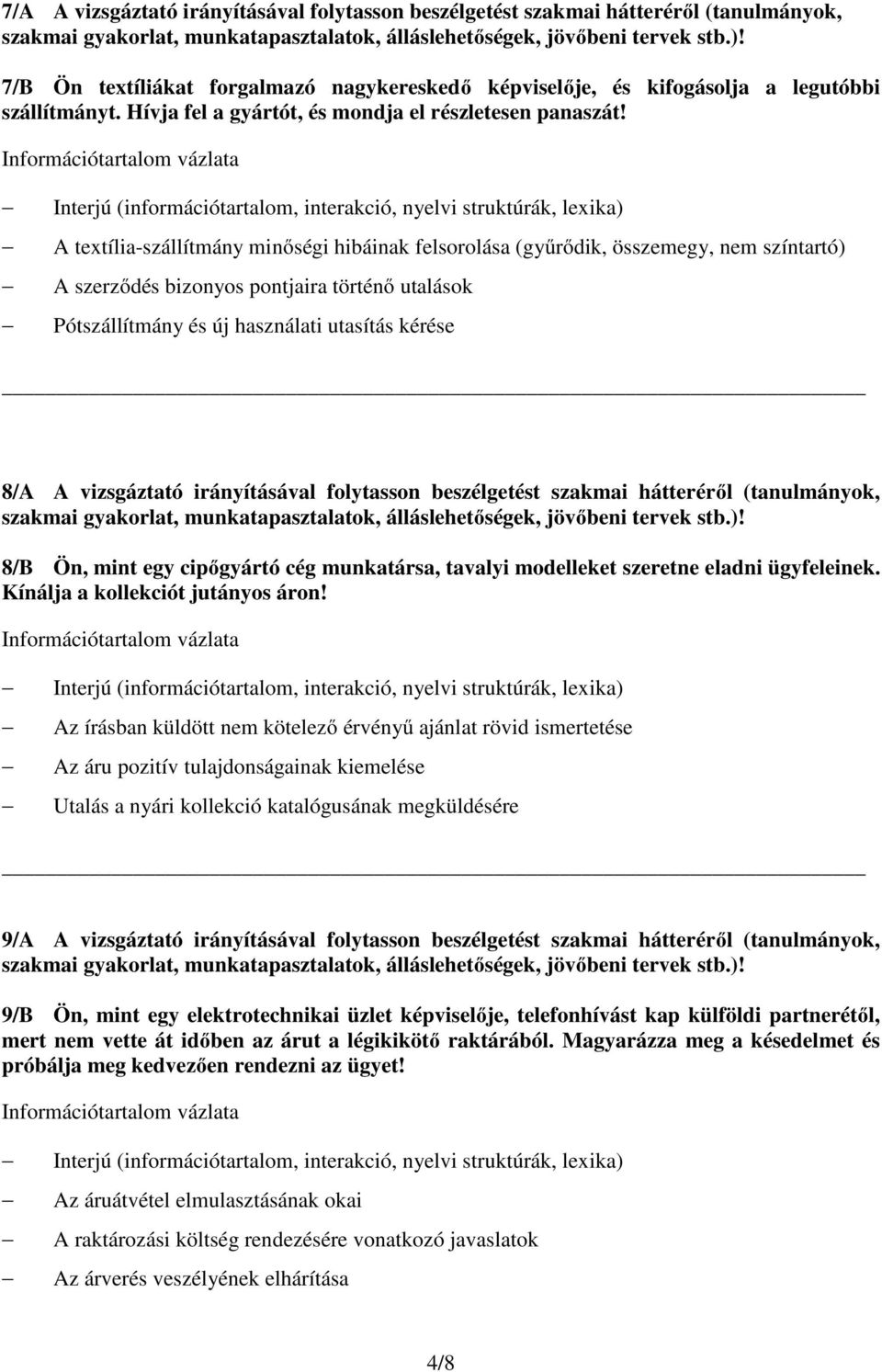 7/A A vizsgáztató irányításával folytasson beszélgetést szakmai hátteréről (tanulmányok, szakmai gyakorlat, munkatapasztalatok, álláslehetőségek, jövőbeni tervek stb.)!

7/B Ön textíliákat forgalmazó nagykereskedő képviselője, és kifogásolja a legutóbbi szállítmányt. Hívja fel a gyártót, és mondja el részletesen panaszát!

Információtartalom vázlata

– Interjú (információtartalom, interakció, nyelvi struktúrák, lexika)
– A textília-szállítmány minőségi hibáinak felsorolása (gyűrődik, összemegy, nem színtartó)
– A szerződés bizonyos pontjaira történő utalások
– Pótszállítmány és új használati utasítás kérése

8/A A vizsgáztató irányításával folytasson beszélgetést szakmai hátteréről (tanulmányok, szakmai gyakorlat, munkatapasztalatok, álláslehetőségek, jövőbeni tervek stb.)!

8/B Ön, mint egy cipőgyártó cég munkatársa, tavalyi modelleket szeretne eladni ügyfeleinek. Kínálja a kollekciót jutányos áron!

Információtartalom vázlata

– Interjú (információtartalom, interakció, nyelvi struktúrák, lexika)
– Az írásban küldött nem kötelező érvényű ajánlat rövid ismertetése
– Az áru pozitív tulajdonságainak kiemelése
– Utalás a nyári kollekció katalógusának megküldésére

9/A A vizsgáztató irányításával folytasson beszélgetést szakmai hátteréről (tanulmányok, szakmai gyakorlat, munkatapasztalatok, álláslehetőségek, jövőbeni tervek stb.)!

9/B Ön, mint egy elektrotechnikai üzlet képviselője, telefonhívást kap külföldi partnerétől, mert nem vette át időben az árut a légikikötő raktárából. Magyarázza meg a késedelmet és próbálja meg kedvezően rendezni az ügyet!

Információtartalom vázlata

– Interjú (információtartalom, interakció, nyelvi struktúrák, lexika)
– Az áruátvétel elmulasztásának okai
– A raktározási költség rendezésére vonatkozó javaslatok
– Az árverés veszélyének elhárítása

4/8